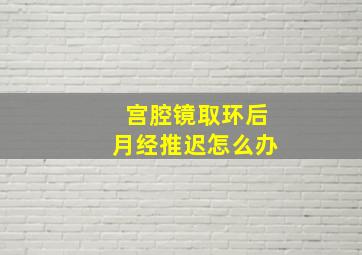 宫腔镜取环后
月经推迟怎么办